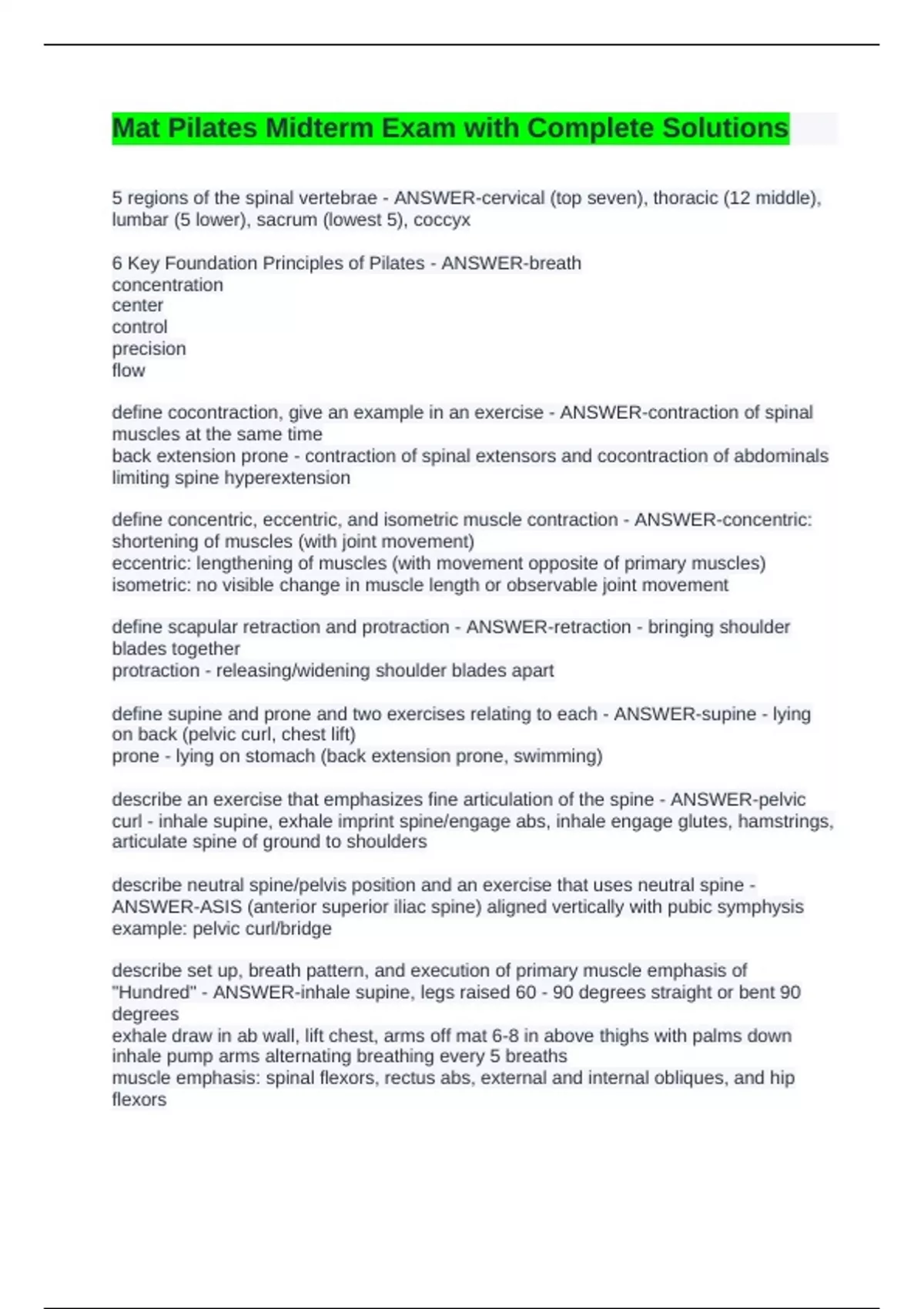 Mat Pilates Midterm Exam with Complete Solutions

5 regions of the spinal vertebrae - ANSWER-cervical (top seven), thoracic (12 middle), lumbar (5 lower), sacrum (lowest 5), coccyx

6 Key Foundation Principles of Pilates - ANSWER-breath
concentration
center
control
precision
flow

define cocontraction, give an example in an exercise - ANSWER-contraction of spinal muscles at the same time
back extension prone - contraction of spinal extensors and cocontraction of abdominals limiting spine hyperextension

define concentric, eccentric, and isometric muscle contraction - ANSWER-concentric: shortening of muscles (with joint movement)
eccentric: lengthening of muscles (with movement opposite of primary muscles)
isometric: no visible change in muscle length or observable joint movement

define scapular retraction and protraction - ANSWER-retraction - bringing shoulder blades together
protraction - releasing/widening shoulder blades apart

define supine and prone and two exercises relating to each - ANSWER-supine - lying on back (pelvic curl, chest lift)
prone - lying on stomach (back extension prone, swimming)

describe an exercise that emphasizes fine articulation of the spine - ANSWER-pelvic curl - inhale supine, exhale imprint spine/engage abs, inhale engage glutes, hamstrings, articulate spine of ground to shoulders

describe neutral spine/pelvis position and an exercise that uses neutral spine - ANSWER-ASIS (anterior superior iliac spine) aligned vertically with pubic symphysis
example: pelvic curl/bridge

describe set up, breath pattern, and execution of primary muscle emphasis of "Hundred" - ANSWER-inhale supine, legs raised 60 - 90 degrees straight or bent 90 degrees
exhale draw in ab wall, lift chest, arms off mat 6-8 in above thighs with palms down
inhale pump arms alternating breathing every 5 breaths
muscle emphasis: spinal flexors, rectus abs, external and internal obliques, and hip flexors